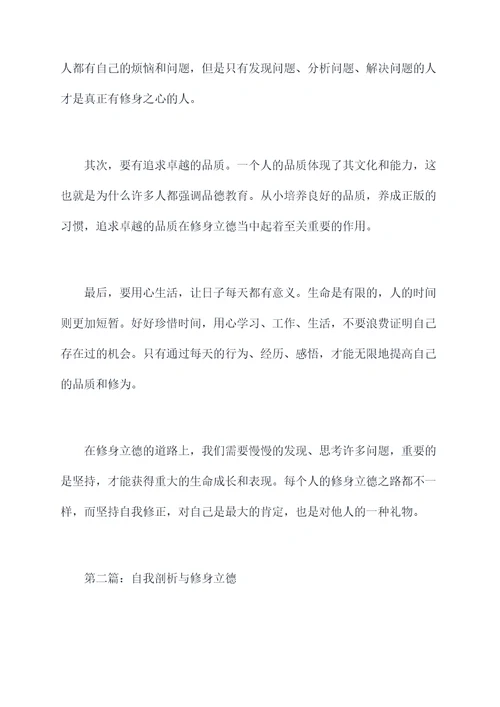 人都有自己的烦恼和问题，但是只有发现问题、分析问题、解决问题的人才是真正有修身之心的人。

其次，要有追求卓越的品质。一个人的品质体现了其文化和能力，这也就是为什么许多人都强调品德教育。从小培养良好的品质，养成正版的习惯，追求卓越的品质在修身立德当中起着至关重要的作用。

最后，要用心生活，让日子每天都有意义。生命是有限的，人的时间则更加短暂。好好珍惜时间，用心学习、工作、生活，不要浪费证明自己存在过的机会。只有通过每天的行为、经历、感悟，才能无限地提高自己的品质和修为。

在修身立德的道路上，我们需要慢慢的发现、思考许多问题，重要的是坚持，才能获得重大的生命成长和表现。每个人的修身立德之路都不一样，而坚持自我修正，对自己是最大的肯定，也是对他人的一种礼物。

第二篇：自我剖析与修身立德